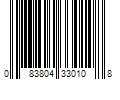 0 83804 33010 8